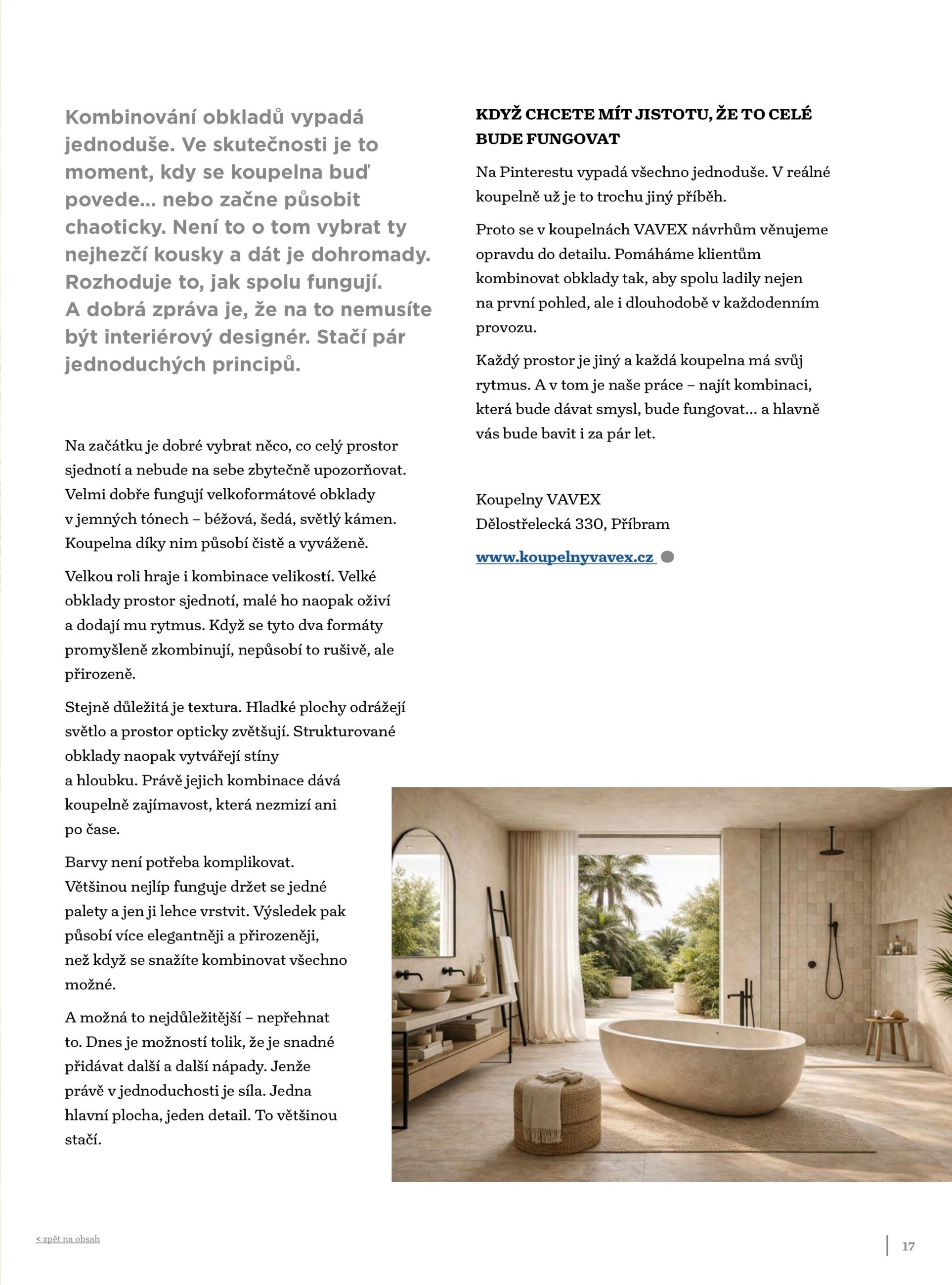 Kombinování obkladů vypadá jednoduše. Ve skutečnosti je to moment, kdy se koupelna buď povede... nebo začne působit chaoticky. Není to o tom vybrat ty nejhezčí kousky a dát je dohromady. Rozhoduje to, jak spolu fungují. A dobrá zpráva je, že na to nemusíte být interiérový designér. Stačí pár jednoduchých principů.

Na začátku je dobré vybrat něco, co celý prostor sjednotí a nebude na sebe zbytečně upozorňovat. Velmi dobře fungují velkoformátové obklady v jemných tónech – béžová, šedá, světlý kámen. Koupelna díky nim působí čistě a vyváženě.

Velkou roli hraje i kombinace velikostí. Velké obklady prostor sjednotí, malé ho naopak oživí a dodají mu rytmus. Když se tyto dva formáty promyšleně zkombinují, nepůsobí to rušivě, ale přirozeně.

Stejně důležitá je textura. Hladké plochy odrážejí světlo a prostor opticky zvětšují. Strukturované obklady naopak vytvářejí stíny a hloubku. Právě jejich kombinace dává koupelně zajímavost, která nezmizí ani po čase.

Barvy není potřeba komplikovat. Většinou nejlíp funguje držet se jedné palety a jen ji lehce vrstvit. Výsledek pak působí více elegantněji a přirozeněji, než když se snažíte kombinovat všechno možné.

A možná to nejdůležitější – nepřehnat to. Dnes je možností tolik, že je snadné přidávat další a další nápady. Jenže právě v jednoduchosti je síla. Jedna hlavní plocha, jeden detail. To většinou stačí.

KDYŽ CHCETE MÍT JISTOTU, ŽE TO CELÉ BUDE FUNGOVAT

Na Pinterestu vypadá všechno jednoduše. V reálné koupelně už je to trochu jiný příběh.

Proto se v koupelnách VAVEX návrhům věnujeme opravdu do detailu. Pomáháme klientům kombinovat obklady tak, aby spolu ladily nejen na první pohled, ale i dlouhodobě v každodenním provozu.

Každý prostor je jiný a každá koupelna má svůj rytmus. A v tom je naše práce – najít kombinaci, která bude dávat smysl, bude fungovat... a hlavně vás bude bavit i za pár let.

Koupelny VAVEX
Dělostřelecká 330, Příbram

www.koupelnyvavex.cz

< zpět na obsah

17